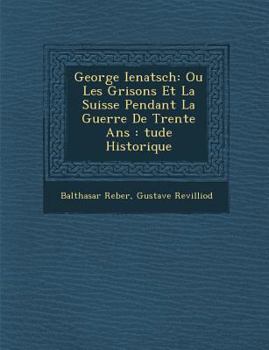 George Ienatsch: Ou Les Grisons Et La Suisse Pendant La Guerre De Trente Ans : tude Historique

Balthasar Reber, Gustave Revilliod